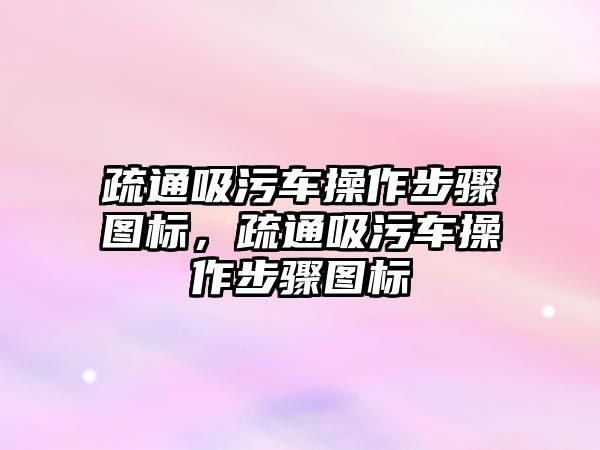 疏通吸污车操作步骤图标，疏通吸污车操作步骤图标